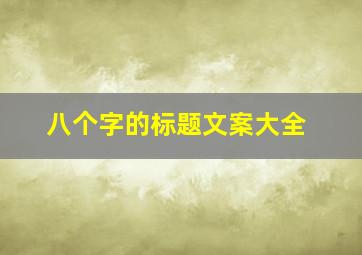 八个字的标题文案大全